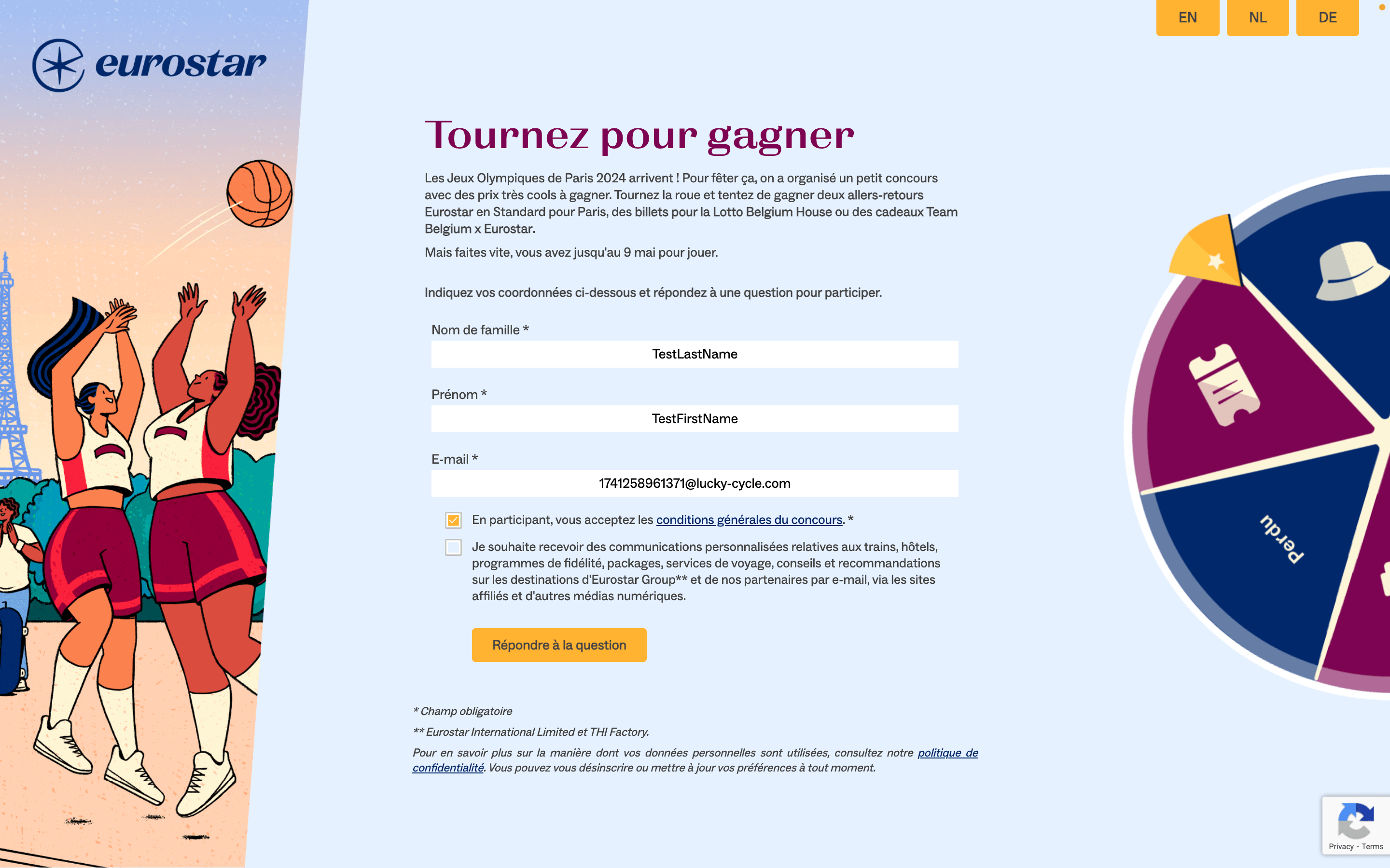 eurostar

EN NL DE

Tournez pour gagner

Les Jeux Olympiques de Paris 2024 arrivent ! Pour fêter ça, on a organisé un petit concours avec des prix très cools à gagner. Tournez la roue et tentez de gagner deux allers-retours Eurostar en Standard pour Paris, des billets pour la Lotto Belgium House ou des cadeaux Team Belgium x Eurostar.

Mais faites vite, vous avez jusqu'au 9 mai pour jouer.

Indiquez vos coordonnées ci-dessous et répondez à une question pour participer.

Nom de famille *
TestLastName

Prénom *
TestFirstName

E-mail *
1741258961371@lucky-cycle.com

En participant, vous acceptez les conditions générales du concours. *

Je souhaite recevoir des communications personnalisées relatives aux trains, hôtels, programmes de fidélité, packages, services de voyage, conseils et recommandations sur les destinations d'Eurostar Group** et de nos partenaires par e-mail, via les sites affiliés et d'autres médias numériques.

Répondre à la question

* Champ obligatoire

** Eurostar International Limited et THI Factory.

Pour en savoir plus sur la manière dont vos données personnelles sont utilisées, consultez notre politique de confidentialité. Vous pouvez vous désinscrire ou mettre à jour vos préférences à tout moment.

Perdu

Privacy - Terms